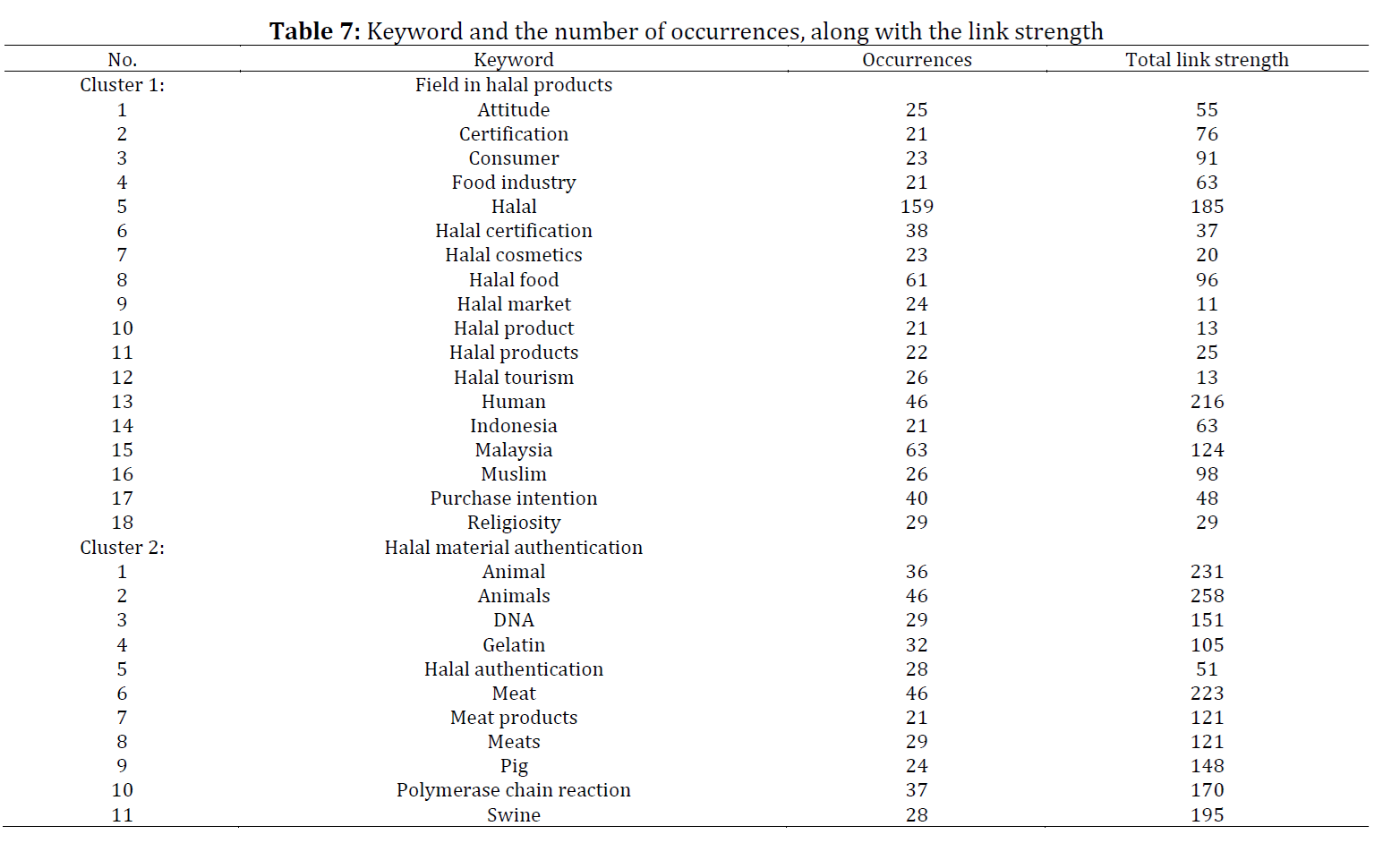 **Table 7:** Keyword and the number of occurrences, along with the link strength

| No. | Keyword | Occurrences | Total link strength |
|---|---|---|---|
| Cluster 1: | Field in halal products | | |
| 1 | Attitude | 25 | 55 |
| 2 | Certification | 21 | 76 |
| 3 | Consumer | 23 | 91 |
| 4 | Food industry | 21 | 63 |
| 5 | Halal | 159 | 185 |
| 6 | Halal certification | 38 | 37 |
| 7 | Halal cosmetics | 23 | 20 |
| 8 | Halal food | 61 | 96 |
| 9 | Halal market | 24 | 11 |
| 10 | Halal product | 21 | 13 |
| 11 | Halal products | 22 | 25 |
| 12 | Halal tourism | 26 | 13 |
| 13 | Human | 46 | 216 |
| 14 | Indonesia | 21 | 63 |
| 15 | Malaysia | 63 | 124 |
| 16 | Muslim | 26 | 98 |
| 17 | Purchase intention | 40 | 48 |
| 18 | Religiosity | 29 | 29 |
| Cluster 2: | Halal material authentication | | |
| 1 | Animal | 36 | 231 |
| 2 | Animals | 46 | 258 |
| 3 | DNA | 29 | 151 |
| 4 | Gelatin | 32 | 105 |
| 5 | Halal authentication | 28 | 51 |
| 6 | Meat | 46 | 223 |
| 7 | Meat products | 21 | 121 |
| 8 | Meats | 29 | 121 |
| 9 | Pig | 24 | 148 |
| 10 | Polymerase chain reaction | 37 | 170 |
| 11 | Swine | 28 | 195 |